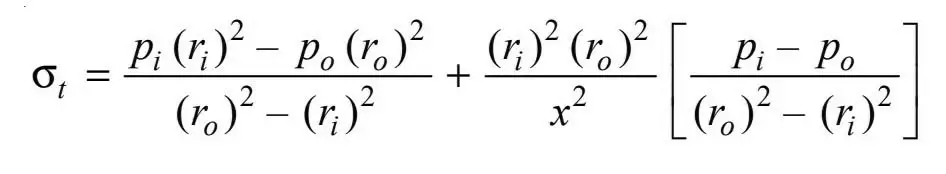 $\sigma_t = \frac{p_i (r_i)^2 - p_o (r_o)^2}{(r_o)^2 - (r_i)^2} + \frac{(r_i)^2 (r_o)^2}{x^2} \left[ \frac{p_i - p_o}{(r_o)^2 - (r_i)^2} \right]$